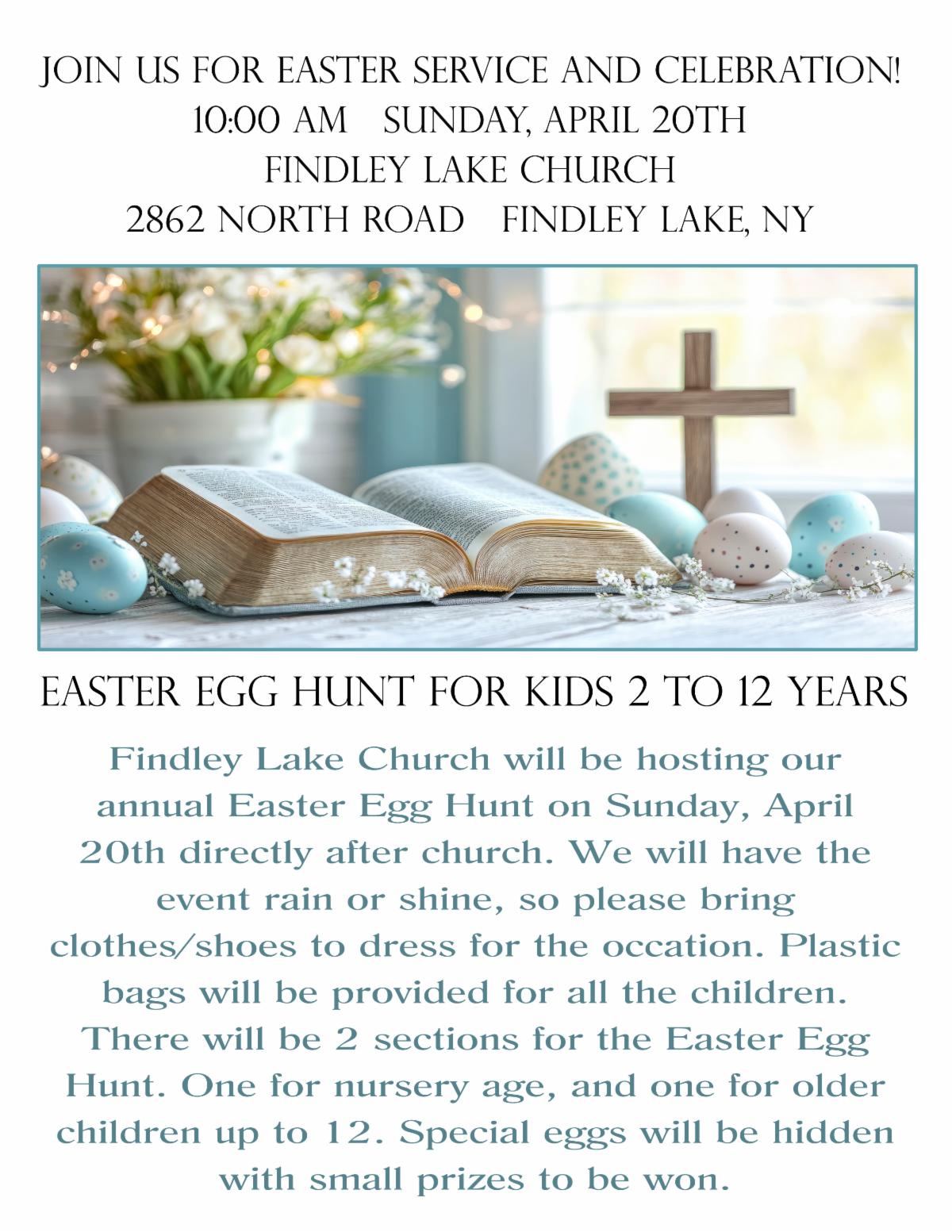 JOIN US FOR EASTER SERVICE AND CELEBRATION!
10:00 AM   SUNDAY, APRIL 20TH
FINDLEY LAKE CHURCH
2862 NORTH ROAD   FINDLEY LAKE, NY

EASTER EGG HUNT FOR KIDS 2 TO 12 YEARS

Findley Lake Church will be hosting our annual Easter Egg Hunt on Sunday, April 20th directly after church. We will have the event rain or shine, so please bring clothes/shoes to dress for the occation. Plastic bags will be provided for all the children. There will be 2 sections for the Easter Egg Hunt. One for nursery age, and one for older children up to 12. Special eggs will be hidden with small prizes to be won.